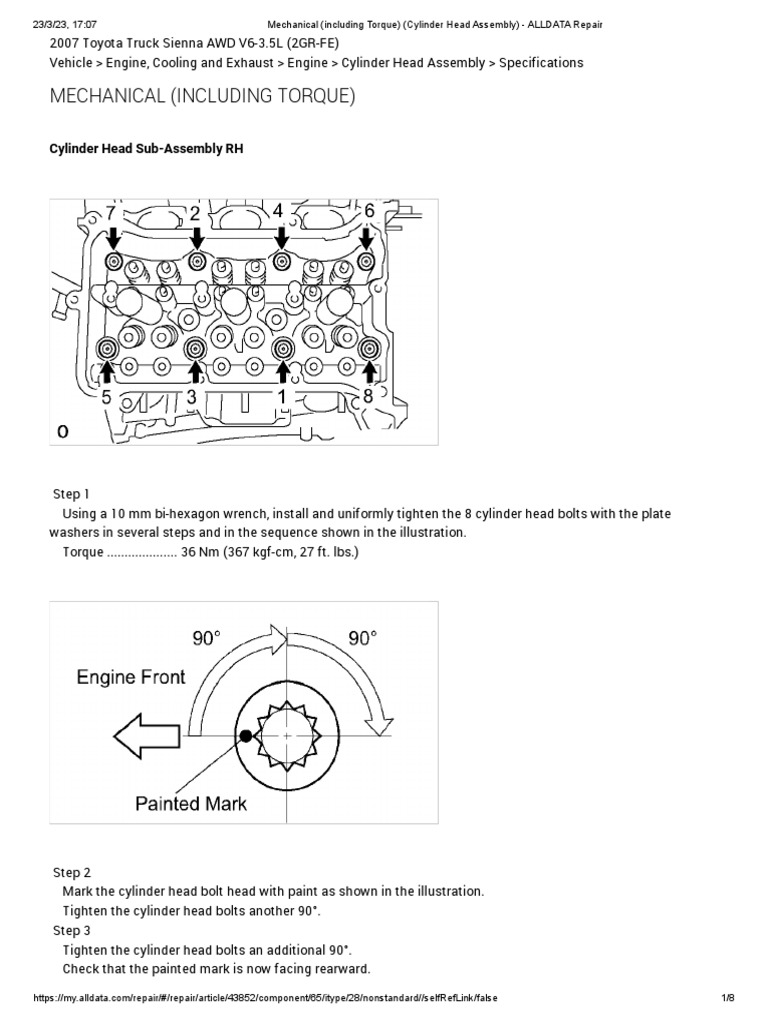 23/3/23, 17:07 Mechanical (including Torque) (Cylinder Head Assembly) - ALLDATA Repair

2007 Toyota Truck Sienna AWD V6-3.5L (2GR-FE)

Vehicle > Engine, Cooling and Exhaust > Engine > Cylinder Head Assembly > Specifications

MECHANICAL (INCLUDING TORQUE)

Cylinder Head Sub-Assembly RH

7 2 4 6

5 3 1 8

O

Step 1

Using a 10 mm bi-hexagon wrench, install and uniformly tighten the 8 cylinder head bolts with the plate washers in several steps and in the sequence shown in the illustration.

Torque .................... 36 Nm (367 kgf-cm, 27 ft. lbs.)

90° 90°

Engine Front

Painted Mark

Step 2

Mark the cylinder head bolt head with paint as shown in the illustration.

Tighten the cylinder head bolts another 90°.

Step 3

Tighten the cylinder head bolts an additional 90°.

Check that the painted mark is now facing rearward.

https://my.alldata.com/repair/#/repair/article/43852/component/65/itype/28/nonstandard//selfRefLink/false 1/8